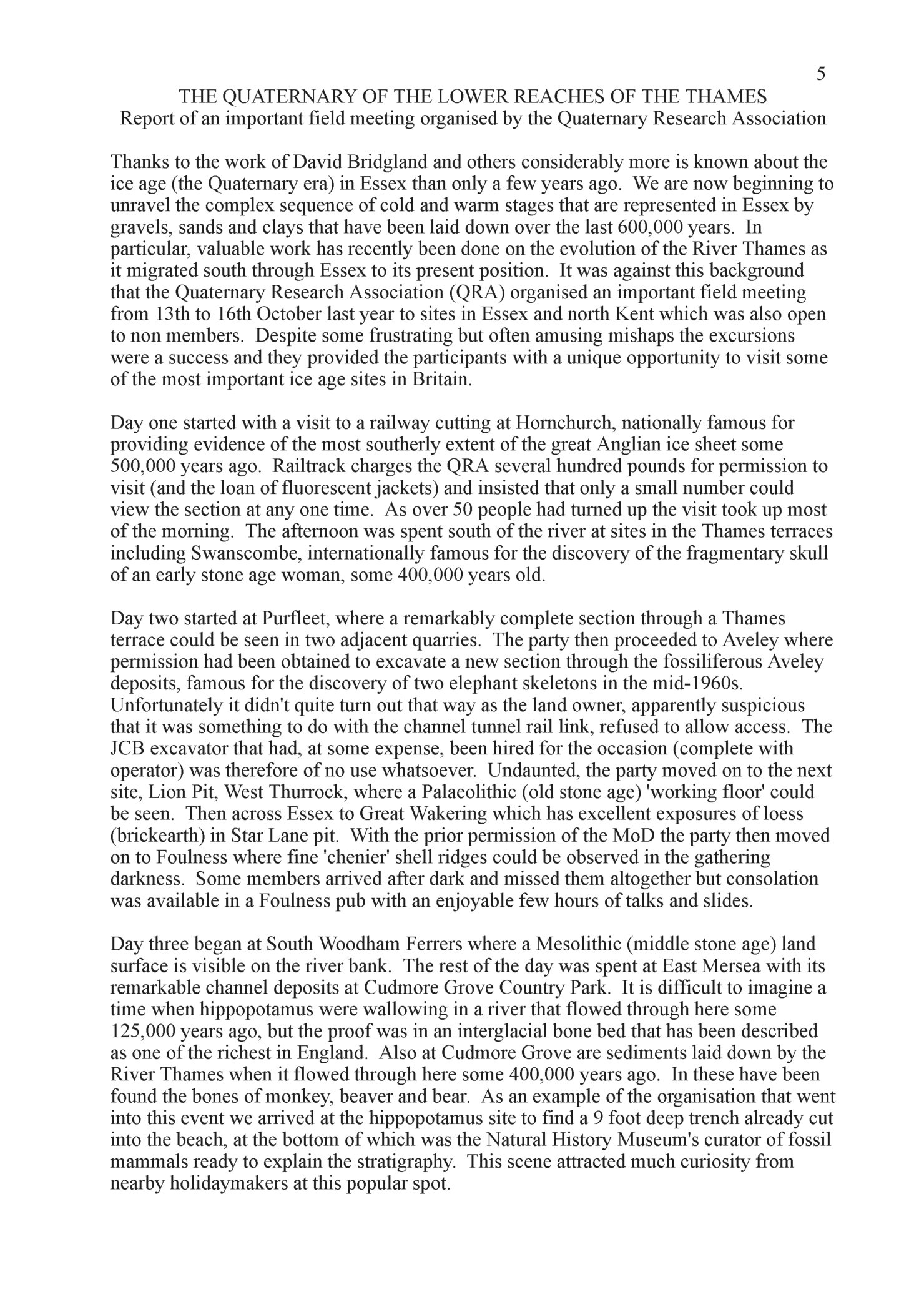 5

THE QUATERNARY OF THE LOWER REACHES OF THE THAMES
Report of an important field meeting organised by the Quaternary Research Association

Thanks to the work of David Bridgland and others considerably more is known about the ice age (the Quaternary era) in Essex than only a few years ago. We are now beginning to unravel the complex sequence of cold and warm stages that are represented in Essex by gravels, sands and clays that have been laid down over the last 600,000 years. In particular, valuable work has recently been done on the evolution of the River Thames as it migrated south through Essex to its present position. It was against this background that the Quaternary Research Association (QRA) organised an important field meeting from 13th to 16th October last year to sites in Essex and north Kent which was also open to non members. Despite some frustrating but often amusing mishaps the excursions were a success and they provided the participants with a unique opportunity to visit some of the most important ice age sites in Britain.

Day one started with a visit to a railway cutting at Hornchurch, nationally famous for providing evidence of the most southerly extent of the great Anglian ice sheet some 500,000 years ago. Railtrack charges the QRA several hundred pounds for permission to visit (and the loan of fluorescent jackets) and insisted that only a small number could view the section at any one time. As over 50 people had turned up the visit took up most of the morning. The afternoon was spent south of the river at sites in the Thames terraces including Swanscombe, internationally famous for the discovery of the fragmentary skull of an early stone age woman, some 400,000 years old.

Day two started at Purfleet, where a remarkably complete section through a Thames terrace could be seen in two adjacent quarries. The party then proceeded to Aveley where permission had been obtained to excavate a new section through the fossiliferous Aveley deposits, famous for the discovery of two elephant skeletons in the mid-1960s. Unfortunately it didn't quite turn out that way as the land owner, apparently suspicious that it was something to do with the channel tunnel rail link, refused to allow access. The JCB excavator that had, at some expense, been hired for the occasion (complete with operator) was therefore of no use whatsoever. Undaunted, the party moved on to the next site, Lion Pit, West Thurrock, where a Palaeolithic (old stone age) 'working floor' could be seen. Then across Essex to Great Wakering which has excellent exposures of loess (brickearth) in Star Lane pit. With the prior permission of the MoD the party then moved on to Foulness where fine 'chenier' shell ridges could be observed in the gathering darkness. Some members arrived after dark and missed them altogether but consolation was available in a Foulness pub with an enjoyable few hours of talks and slides.

Day three began at South Woodham Ferrers where a Mesolithic (middle stone age) land surface is visible on the river bank. The rest of the day was spent at East Mersea with its remarkable channel deposits at Cudmore Grove Country Park. It is difficult to imagine a time when hippopotamus were wallowing in a river that flowed through here some 125,000 years ago, but the proof was in an interglacial bone bed that has been described as one of the richest in England. Also at Cudmore Grove are sediments laid down by the River Thames when it flowed through here some 400,000 years ago. In these have been found the bones of monkey, beaver and bear. As an example of the organisation that went into this event we arrived at the hippopotamus site to find a 9 foot deep trench already cut into the beach, at the bottom of which was the Natural History Museum's curator of fossil mammals ready to explain the stratigraphy. This scene attracted much curiosity from nearby holidaymakers at this popular spot.